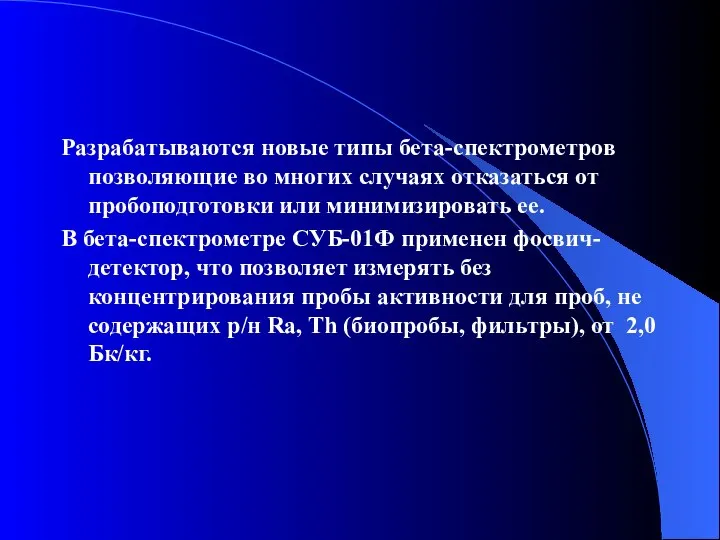 Разрабатываются новые типы бета-спектрометров позволяющие во многих случаях отказаться от пробоподготовки или минимизировать ее.

В бета-спектрометре СУБ-01Ф применен фосвич-детектор, что позволяет измерять без концентрирования пробы активности для проб, не содержащих р/н Ra, Th (биопробы, фильтры), от 2,0 Бк/кг.